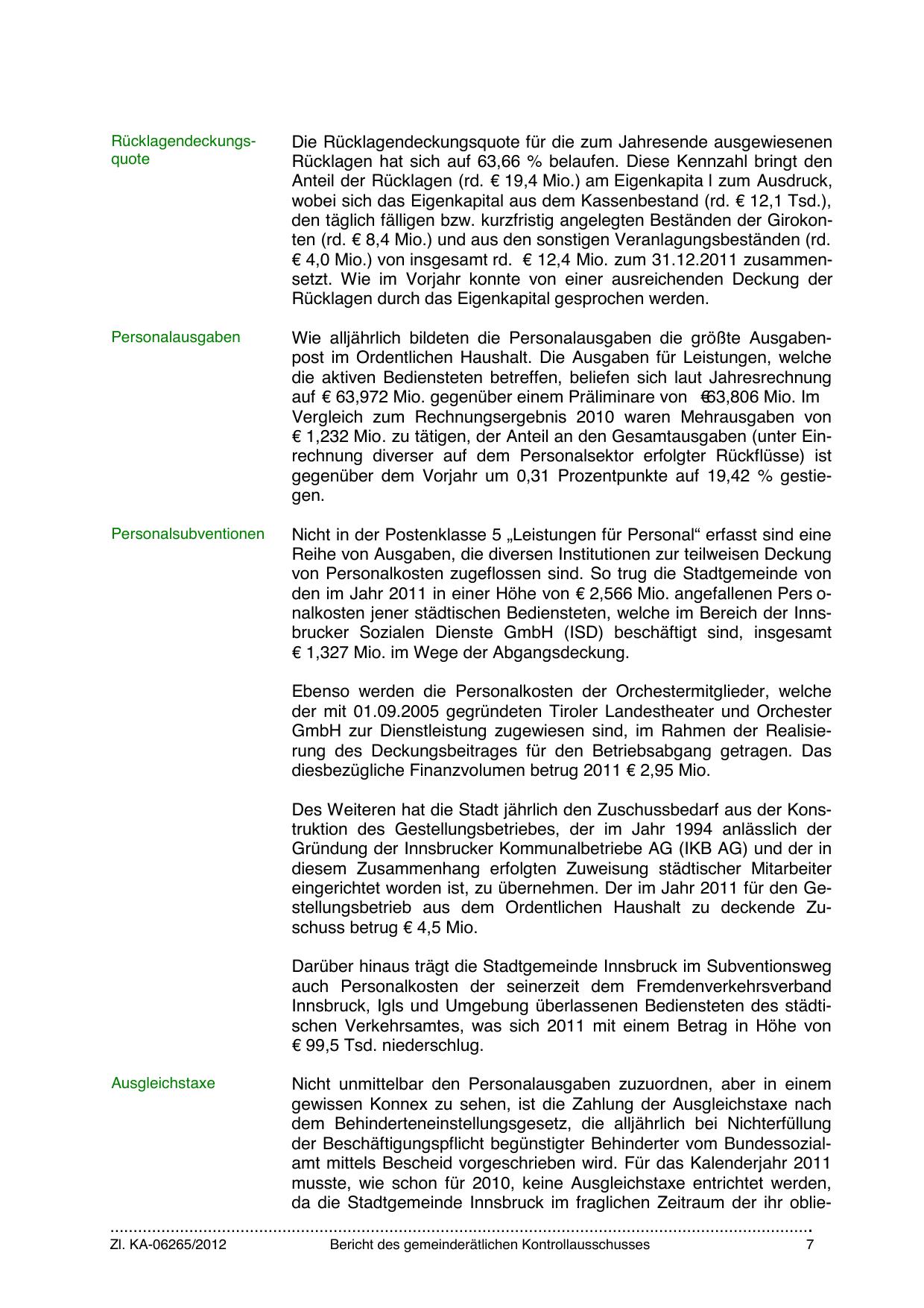 Rücklagendeckungsquote

Die Rücklagendeckungsquote für die zum Jahresende ausgewiesenen Rücklagen hat sich auf 63,66 % belaufen. Diese Kennzahl bringt den Anteil der Rücklagen (rd. € 19,4 Mio.) am Eigenkapita l zum Ausdruck, wobei sich das Eigenkapital aus dem Kassenbestand (rd. € 12,1 Tsd.), den täglich fälligen bzw. kurzfristig angelegten Beständen der Girokonten (rd. € 8,4 Mio.) und aus den sonstigen Veranlagungsbeständen (rd. € 4,0 Mio.) von insgesamt rd. € 12,4 Mio. zum 31.12.2011 zusammensetzt. Wie im Vorjahr konnte von einer ausreichenden Deckung der Rücklagen durch das Eigenkapital gesprochen werden.

Personalausgaben

Wie alljährlich bildeten die Personalausgaben die größte Ausgabenpost im Ordentlichen Haushalt. Die Ausgaben für Leistungen, welche die aktiven Bediensteten betreffen, beliefen sich laut Jahresrechnung auf € 63,972 Mio. gegenüber einem Präliminare von €63,806 Mio. Im Vergleich zum Rechnungsergebnis 2010 waren Mehrausgaben von € 1,232 Mio. zu tätigen, der Anteil an den Gesamtausgaben (unter Einrechnung diverser auf dem Personalsektor erfolgter Rückflüsse) ist gegenüber dem Vorjahr um 0,31 Prozentpunkte auf 19,42 % gestiegen.

Personalsubventionen

Nicht in der Postenklasse 5 „Leistungen für Personal“ erfasst sind eine Reihe von Ausgaben, die diversen Institutionen zur teilweisen Deckung von Personalkosten zugeflossen sind. So trug die Stadtgemeinde von den im Jahr 2011 in einer Höhe von € 2,566 Mio. angefallenen Pers onalkosten jener städtischen Bediensteten, welche im Bereich der Innsbrucker Sozialen Dienste GmbH (ISD) beschäftigt sind, insgesamt € 1,327 Mio. im Wege der Abgangsdeckung.

Ebenso werden die Personalkosten der Orchestermitglieder, welche der mit 01.09.2005 gegründeten Tiroler Landestheater und Orchester GmbH zur Dienstleistung zugewiesen sind, im Rahmen der Realisierung des Deckungsbeitrages für den Betriebsabgang getragen. Das diesbezügliche Finanzvolumen betrug 2011 € 2,95 Mio.

Des Weiteren hat die Stadt jährlich den Zuschussbedarf aus der Konstruktion des Gestellungsbetriebes, der im Jahr 1994 anlässlich der Gründung der Innsbrucker Kommunalbetriebe AG (IKB AG) und der in diesem Zusammenhang erfolgten Zuweisung städtischer Mitarbeiter eingerichtet worden ist, zu übernehmen. Der im Jahr 2011 für den Gestellungsbetrieb aus dem Ordentlichen Haushalt zu deckende Zuschuss betrug € 4,5 Mio.

Darüber hinaus trägt die Stadtgemeinde Innsbruck im Subventionsweg auch Personalkosten der seinerzeit dem Fremdenverkehrsverband Innsbruck, Igls und Umgebung überlassenen Bediensteten des städtischen Verkehrsamtes, was sich 2011 mit einem Betrag in Höhe von € 99,5 Tsd. niederschlug.

Ausgleichstaxe

Nicht unmittelbar den Personalausgaben zuzuordnen, aber in einem gewissen Konnex zu sehen, ist die Zahlung der Ausgleichstaxe nach dem Behinderteneinstellungsgesetz, die alljährlich bei Nichterfüllung der Beschäftigungspflicht begünstigter Behinderter vom Bundessozialamt mittels Bescheid vorgeschrieben wird. Für das Kalenderjahr 2011 musste, wie schon für 2010, keine Ausgleichstaxe entrichtet werden, da die Stadtgemeinde Innsbruck im fraglichen Zeitraum der ihr oblie-

Zl. KA-06265/2012 Bericht des gemeinderätlichen Kontrollausschusses 7